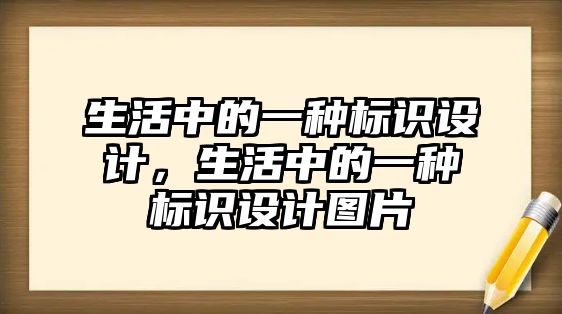 生活中的一种标识设计，生活中的一种标识设计图片